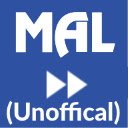 MAL

(Unoffical)